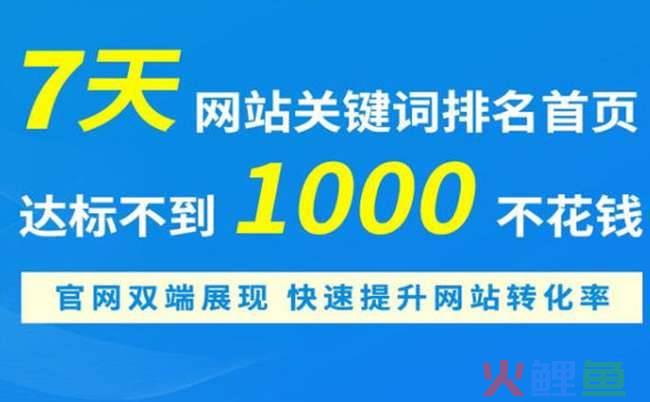 7天 网站关键词排名首页

达标不到 1000 不花钱

官网双端展现 快速提升网站转化率

火鲤鱼